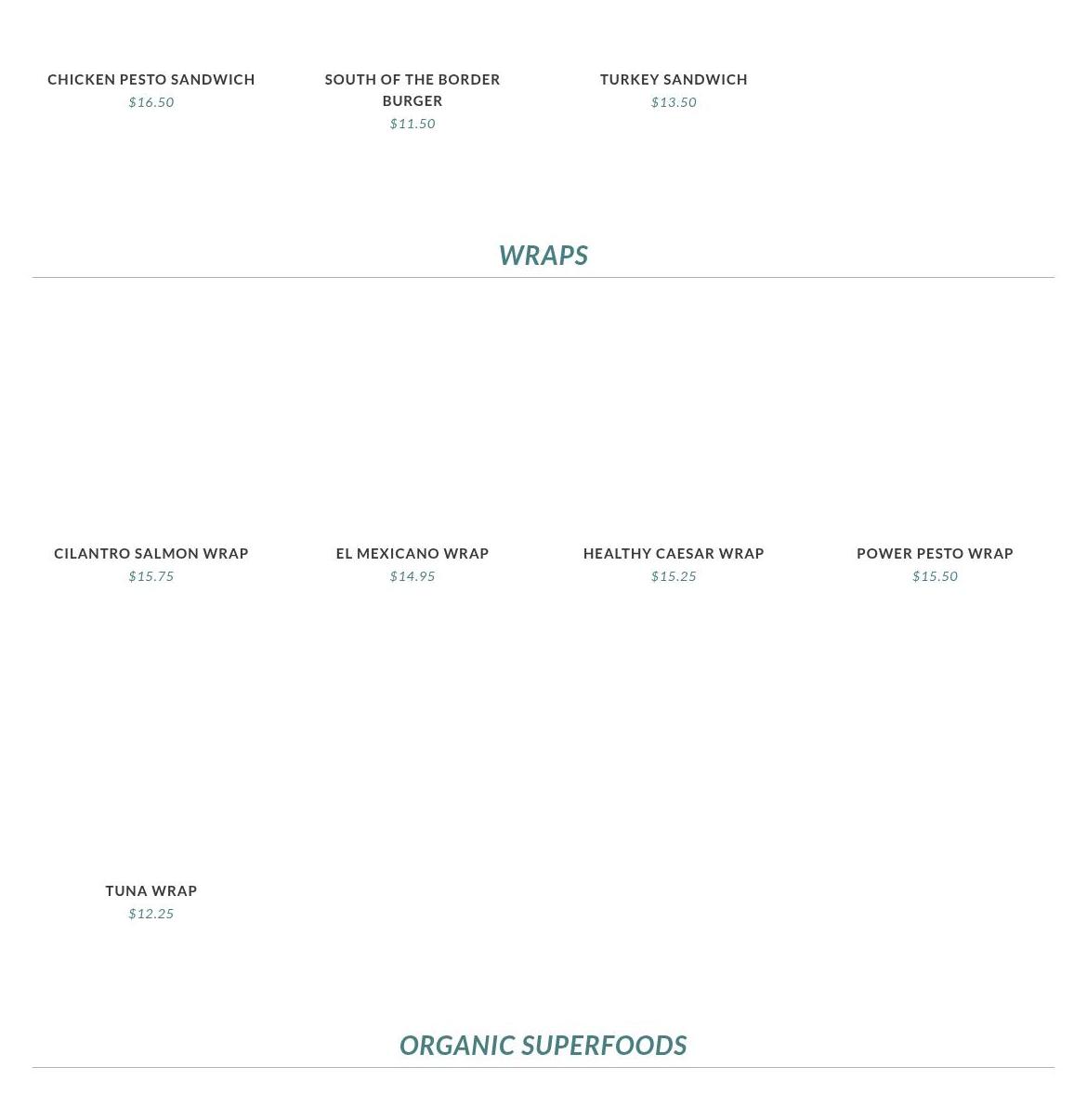 CHICKEN PESTO SANDWICH
$16.50

SOUTH OF THE BORDER BURGER
$11.50

TURKEY SANDWICH
$13.50

WRAPS

CILANTRO SALMON WRAP
$15.75

EL MEXICANO WRAP
$14.95

HEALTHY CAESAR WRAP
$15.25

POWER PESTO WRAP
$15.50

TUNA WRAP
$12.25

ORGANIC SUPERFOODS